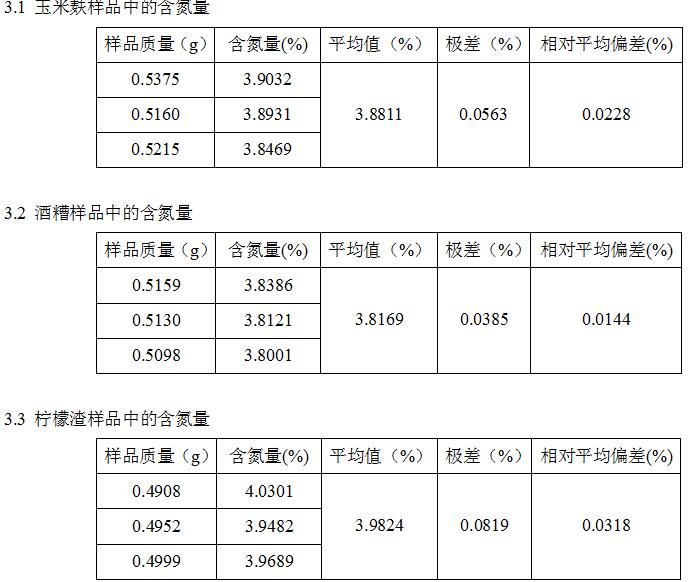 3.1 玉米麸样品中的含氮量

| 样品质量（g） | 含氮量(%) | 平均值（%） | 极差（%） | 相对平均偏差(%) |
|---|---|---|---|---|
| 0.5375 | 3.9032 | 3.8811 | 0.0563 | 0.0228 |
| 0.5160 | 3.8931 | | | |
| 0.5215 | 3.8469 | | | |

3.2 酒糟样品中的含氮量

| 样品质量（g） | 含氮量(%) | 平均值（%） | 极差（%） | 相对平均偏差(%) |
|---|---|---|---|---|
| 0.5159 | 3.8386 | 3.8169 | 0.0385 | 0.0144 |
| 0.5130 | 3.8121 | | | |
| 0.5098 | 3.8001 | | | |

3.3 柠檬渣样品中的含氮量

| 样品质量（g） | 含氮量(%) | 平均值（%） | 极差（%） | 相对平均偏差(%) |
|---|---|---|---|---|
| 0.4908 | 4.0301 | 3.9824 | 0.0819 | 0.0318 |
| 0.4952 | 3.9482 | | | |
| 0.4999 | 3.9689 | | | |